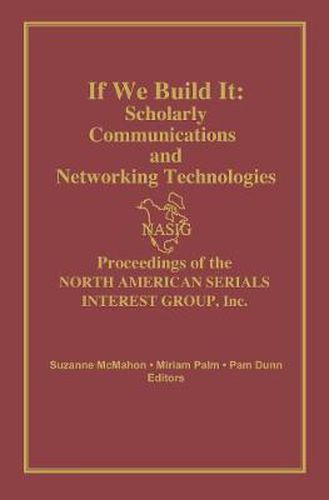 If We Build It:
Scholarly Communications and Networking Technologies

NASIG

Proceedings of the
NORTH AMERICAN SERIALS INTEREST GROUP, Inc.

Suzanne McMahon • Miriam Palm • Pam Dunn
Editors